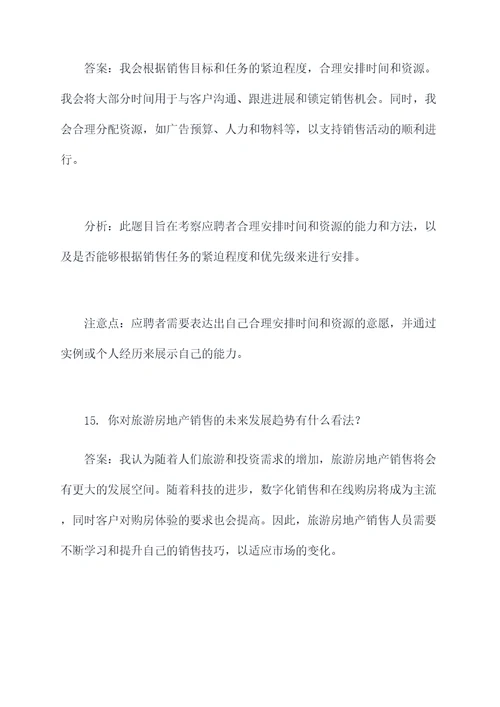 答案：我会根据销售目标和任务的紧迫程度，合理安排时间和资源。我会将大部分时间用于与客户沟通、跟进进展和锁定销售机会。同时，我会合理分配资源，如广告预算、人力和物料等，以支持销售活动的顺利进行。

分析：此题目旨在考察应聘者合理安排时间和资源的能力和方法，以及是否能够根据销售任务的紧迫程度和优先级来进行安排。

注意点：应聘者需要表达出自己合理安排时间和资源的意愿，并通过实例或个人经历来展示自己的能力。

15. 你对旅游房地产销售的未来发展趋势有什么看法？

答案：我认为随着人们旅游和投资需求的增加，旅游房地产销售将会有更大的发展空间。随着科技的进步，数字化销售和在线购房将成为主流，同时客户对购房体验的要求也会提高。因此，旅游房地产销售人员需要不断学习和提升自己的销售技巧，以适应市场的变化。